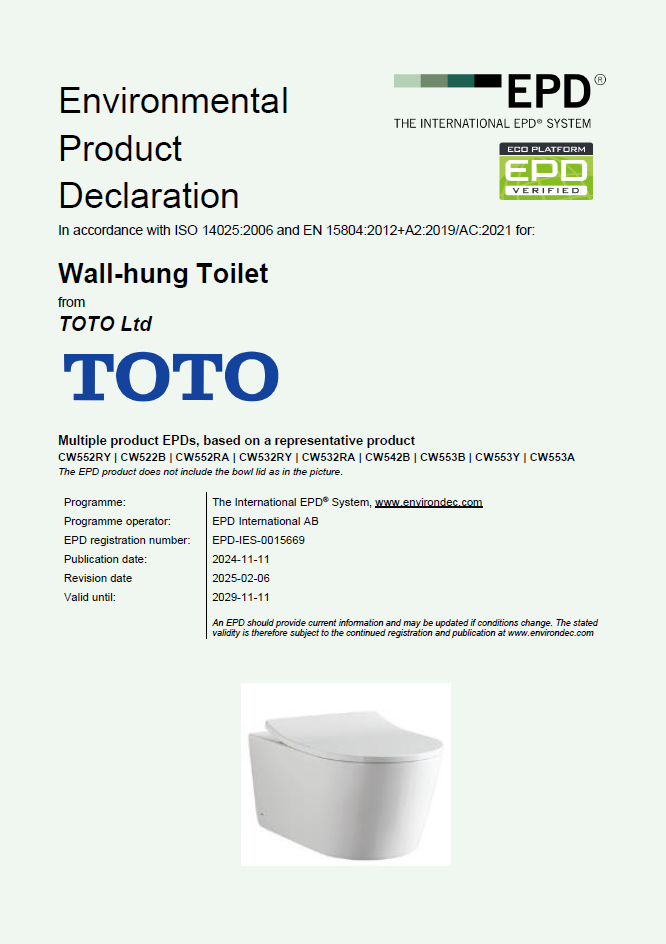 Environmental Product Declaration

EPD®
THE INTERNATIONAL EPD® SYSTEM

ECO PLATFORM
EPD
VERIFIED

In accordance with ISO 14025:2006 and EN 15804:2012+A2:2019/AC:2021 for:

Wall-hung Toilet

from

TOTO Ltd

TOTO

Multiple product EPDs, based on a representative product

CW552RY | CW522B | CW552RA | CW532RY | CW532RA | CW542B | CW553B | CW553Y | CW553A

The EPD product does not include the bowl lid as in the picture.

Programme: The International EPD® System, www.environdec.com
Programme operator: EPD International AB
EPD registration number: EPD-IES-0015669
Publication date: 2024-11-11
Revision date 2025-02-06
Valid until: 2029-11-11

An EPD should provide current information and may be updated if conditions change. The stated validity is therefore subject to the continued registration and publication at www.environdec.com